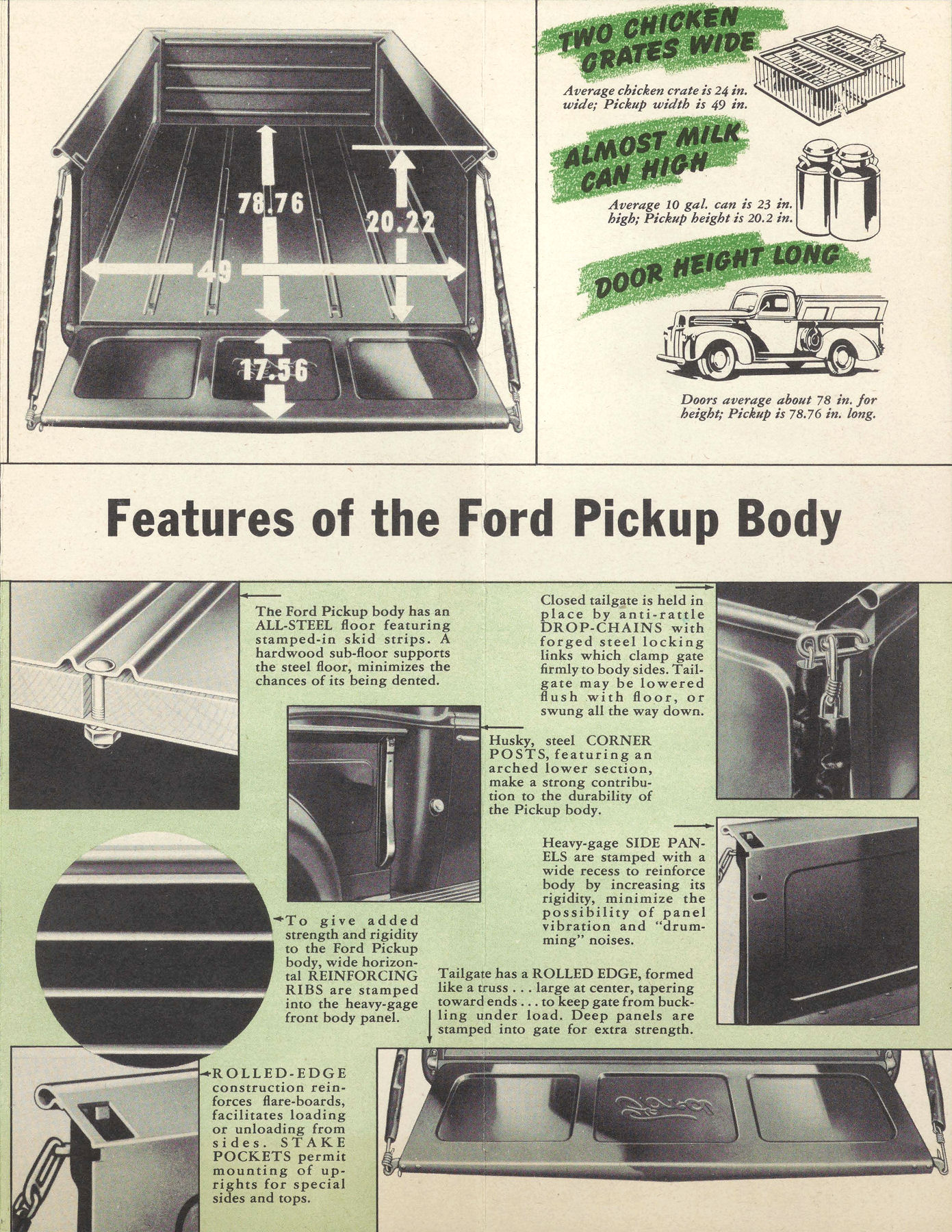 78.76

20.22

49

17.56

TWO CHICKEN CRATES WIDE

Average chicken crate is 24 in. wide; Pickup width is 49 in.

ALMOST MILK CAN HIGH

Average 10 gal. can is 23 in. high; Pickup height is 20.2 in.

DOOR HEIGHT LONG

Doors average about 78 in. for height; Pickup is 78.76 in. long.

Features of the Ford Pickup Body

The Ford Pickup body has an ALL-STEEL floor featuring stamped-in skid strips. A hardwood sub-floor supports the steel floor, minimizes the chances of its being dented.

Closed tailgate is held in place by anti-rattle DROP-CHAINS with forged steel locking links which clamp gate firmly to body sides. Tailgate may be lowered flush with floor, or swung all the way down.

Husky, steel CORNER POSTS, featuring an arched lower section, make a strong contribution to the durability of the Pickup body.

Heavy-gage SIDE PANELS are stamped with a wide recess to reinforce body by increasing its rigidity, minimize the possibility of panel vibration and "drumming" noises.

To give added strength and rigidity to the Ford Pickup body, wide horizontal REINFORCING RIBS are stamped into the heavy-gage front body panel.

Tailgate has a ROLLED EDGE, formed like a truss . . . large at center, tapering toward ends . . . to keep gate from buckling under load. Deep panels are stamped into gate for extra strength.

ROLLED-EDGE construction reinforces flare-boards, facilitates loading or unloading from sides. STAKE POCKETS permit mounting of uprights for special sides and tops.